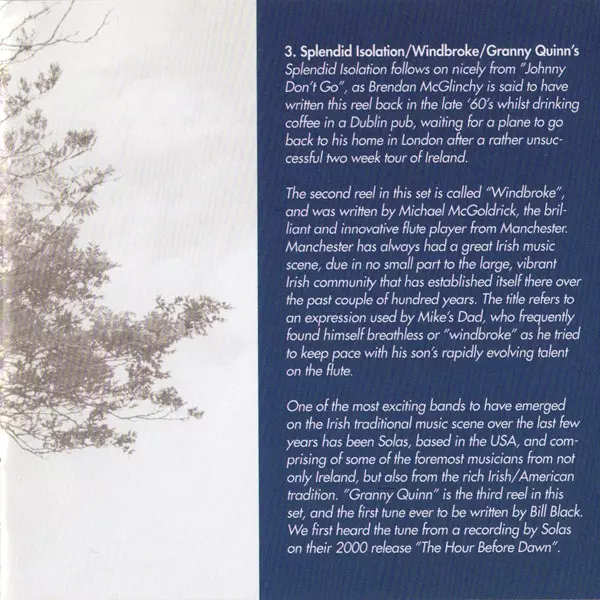 3. Splendid Isolation/Windbroke/Granny Quinn's

Splendid Isolation follows on nicely from "Johnny Don't Go", as Brendan McGlinchy is said to have written this reel back in the late '60's whilst drinking coffee in a Dublin pub, waiting for a plane to go back to his home in London after a rather unsuccessful two week tour of Ireland.

The second reel in this set is called "Windbroke", and was written by Michael McGoldrick, the brilliant and innovative flute player from Manchester. Manchester has always had a great Irish music scene, due in no small part to the large, vibrant Irish community that has established itself there over the past couple of hundred years. The title refers to an expression used by Mike's Dad, who frequently found himself breathless or "windbroke" as he tried to keep pace with his son's rapidly evolving talent on the flute.

One of the most exciting bands to have emerged on the Irish traditional music scene over the last few years has been Solas, based in the USA, and comprising of some of the foremost musicians from not only Ireland, but also from the rich Irish/American tradition. "Granny Quinn" is the third reel in this set, and the first tune ever to be written by Bill Black. We first heard the tune from a recording by Solas on their 2000 release "The Hour Before Dawn".